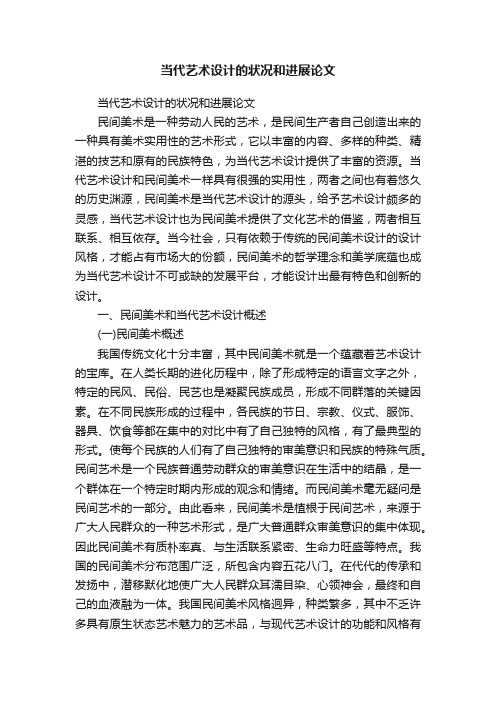 当代艺术设计的状况和进展论文

当代艺术设计的状况和进展论文

民间美术是一种劳动人民的艺术，是民间生产者自己创造出来的一种具有美术实用性的艺术形式，它以丰富的内容、多样的种类、精湛的技艺和原有的民族特色，为当代艺术设计提供了丰富的资源。当代艺术设计和民间美术一样具有很强的实用性，两者之间也有着悠久的历史渊源，民间美术是当代艺术设计的源头，给予艺术设计颇多的灵感，当代艺术设计也为民间美术提供了文化艺术的借鉴，两者相互联系、相互依存。当今社会，只有依赖于传统的民间美术设计的设计风格，才能占有市场大的份额，民间美术的哲学理念和美学底蕴也成为当代艺术设计不可或缺的发展平台，才能设计出最有特色和创新的设计。

一、民间美术和当代艺术设计概述

(一)民间美术概述

我国传统文化十分丰富，其中民间美术就是一个蕴藏着艺术设计的宝库。在人类长期的进化历程中，除了形成特定的语言文字之外，特定的民风、民俗、民艺也是凝聚民族成员，形成不同群落的关键因素。在不同民族形成的过程中，各民族的节日、宗教、仪式、服饰、器具、饮食等都在集中的对比中有了自己独特的风格，有了最典型的形式。使每个民族的人们有了自己独特的审美意识和民族的特殊气质。民间艺术是一个民族普通劳动群众的审美意识在生活中的结晶，是一个群体在一个特定时期内形成的观念和情绪。而民间美术毫无疑问是民间艺术的一部分。由此看来，民间美术是植根于民间艺术，来源于广大人民群众的一种艺术形式，是广大普通群众审美意识的集中体现。因此民间美术有质朴率真、与生活联系紧密、生命力旺盛等特点。我国的民间美术分布范围广泛，所包含内容五花八门。在代代的传承和发扬中，潜移默化地使广大人民群众耳濡目染、心领神会，最终和自己的血液融为一体。我国民间美术风格迥异，种类繁多，其中不乏许多具有原生状态艺术魅力的艺术品，与现代艺术设计的功能和风格有